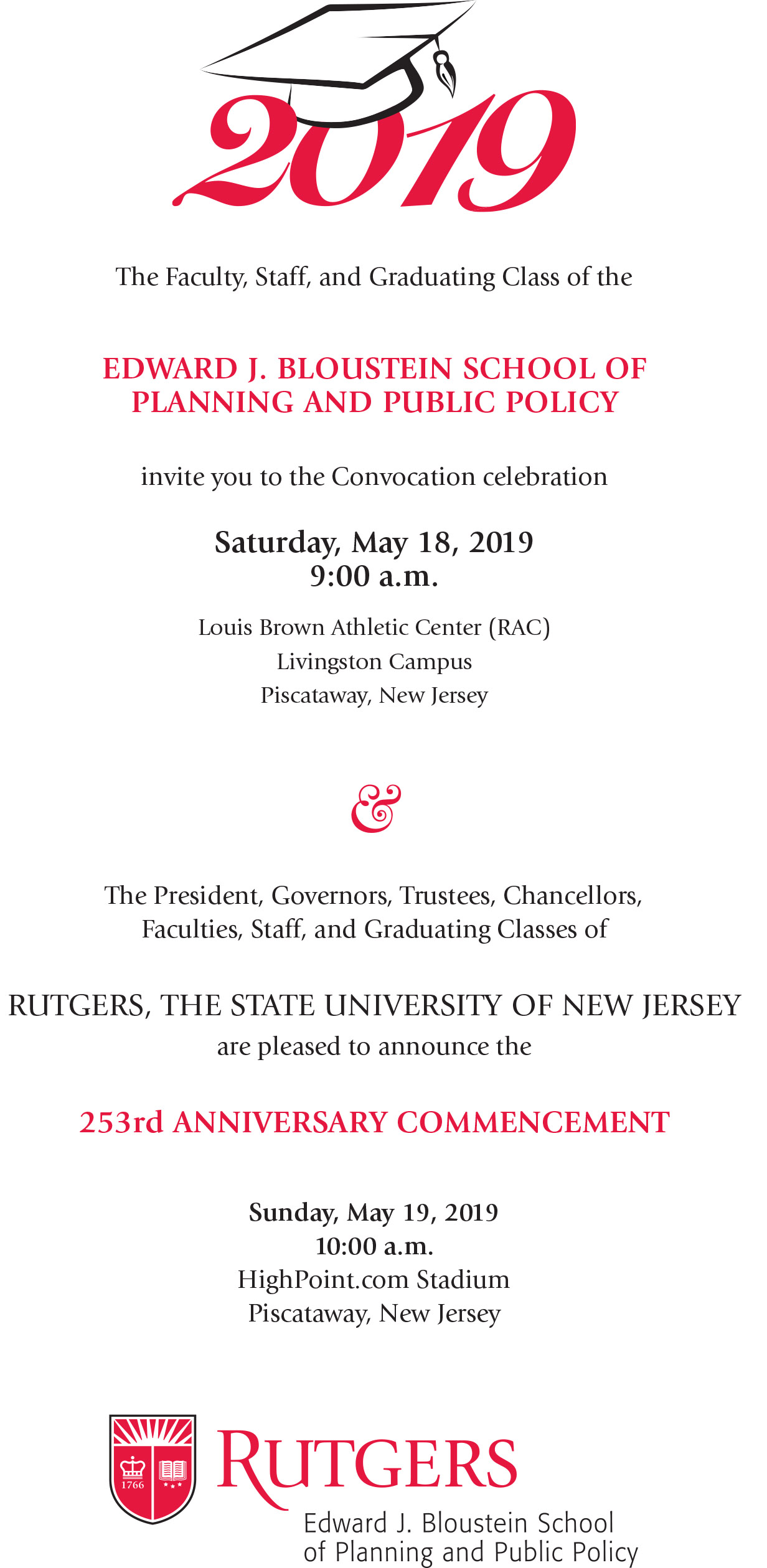 2019

The Faculty, Staff, and Graduating Class of the

EDWARD J. BLOUSTEIN SCHOOL OF PLANNING AND PUBLIC POLICY

invite you to the Convocation celebration

Saturday, May 18, 2019
9:00 a.m.

Louis Brown Athletic Center (RAC)
Livingston Campus
Piscataway, New Jersey

&

The President, Governors, Trustees, Chancellors, Faculties, Staff, and Graduating Classes of

RUTGERS, THE STATE UNIVERSITY OF NEW JERSEY
are pleased to announce the

253rd ANNIVERSARY COMMENCEMENT

Sunday, May 19, 2019
10:00 a.m.
HighPoint.com Stadium
Piscataway, New Jersey

1766

RUTGERS
Edward J. Bloustein School
of Planning and Public Policy